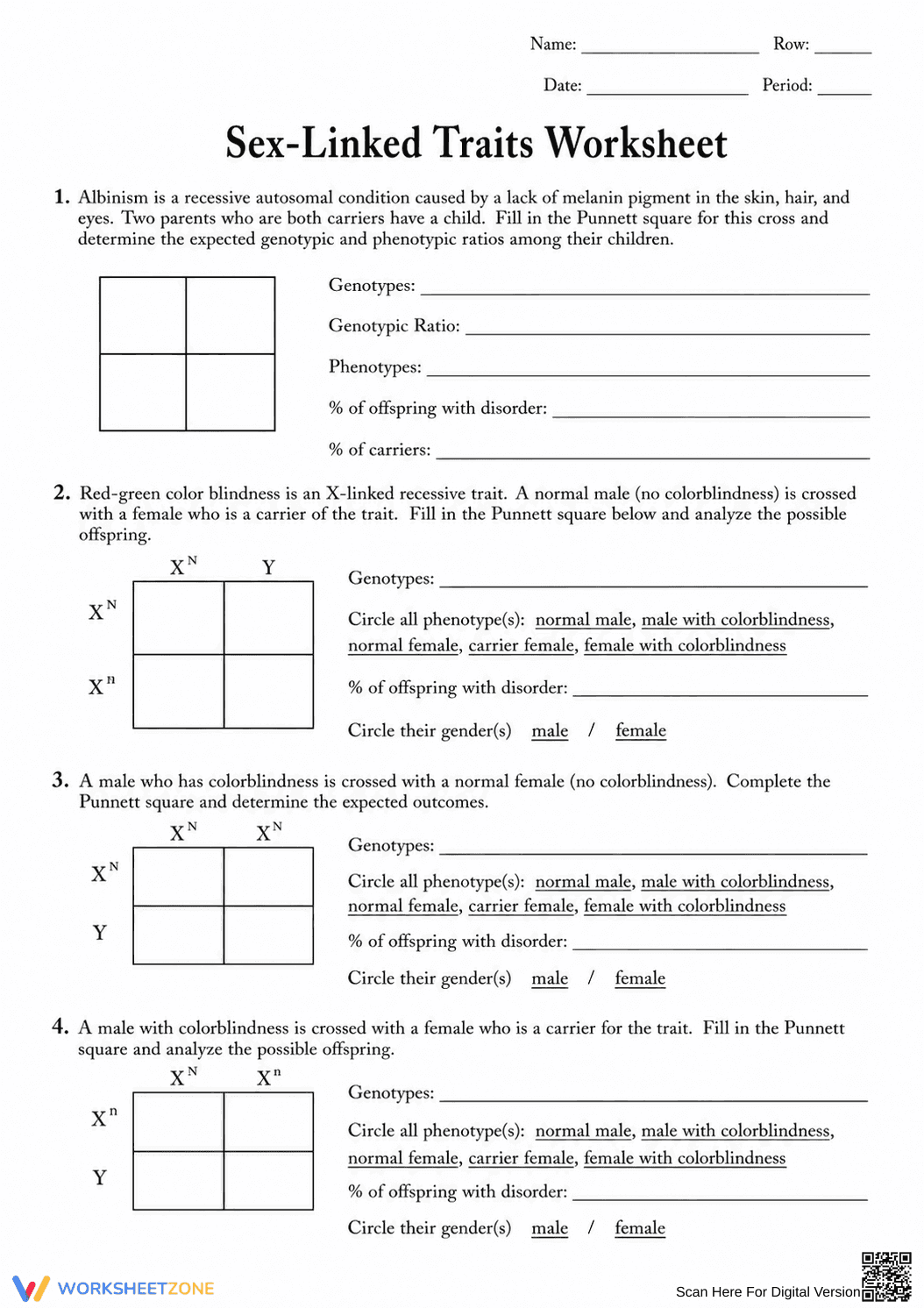 Name: ____ Row: ____

Date: ____ Period: ____

Sex-Linked Traits Worksheet

1. Albinism is a recessive autosomal condition caused by a lack of melanin pigment in the skin, hair, and eyes. Two parents who are both carriers have a child. Fill in the Punnett square for this cross and determine the expected genotypic and phenotypic ratios among their children.

Genotypes: ____

Genotypic Ratio: ____

Phenotypes: ____

% of offspring with disorder: ____

% of carriers: ____

2. Red-green color blindness is an X-linked recessive trait. A normal male (no colorblindness) is crossed with a female who is a carrier of the trait. Fill in the Punnett square below and analyze the possible offspring.

$X^N$ Y

$X^N$

$X^n$

Genotypes: ____

Circle all phenotype(s): normal male, male with colorblindness, normal female, carrier female, female with colorblindness

% of offspring with disorder: ____

Circle their gender(s) male / female

3. A male who has colorblindness is crossed with a normal female (no colorblindness). Complete the Punnett square and determine the expected outcomes.

$X^N$ $X^N$

$X^N$

Y

Genotypes: ____

Circle all phenotype(s): normal male, male with colorblindness, normal female, carrier female, female with colorblindness

% of offspring with disorder: ____

Circle their gender(s) male / female

4. A male with colorblindness is crossed with a female who is a carrier for the trait. Fill in the Punnett square and analyze the possible offspring.

$X^N$ $X^n$

$X^n$

Y

Genotypes: ____

Circle all phenotype(s): normal male, male with colorblindness, normal female, carrier female, female with colorblindness

% of offspring with disorder: ____

Circle their gender(s) male / female

WORKSHEETZONE

Scan Here For Digital Version